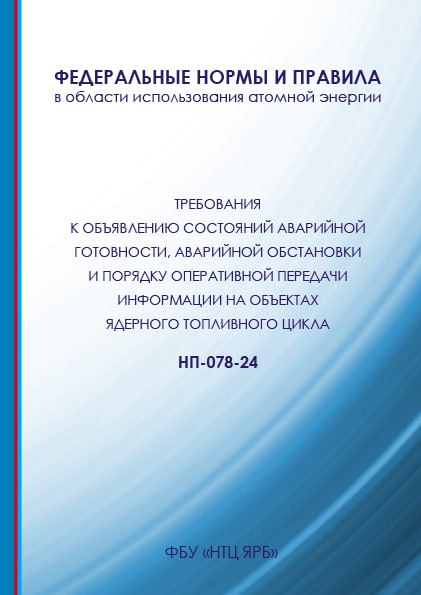 ФЕДЕРАЛЬНЫЕ НОРМЫ И ПРАВИЛА
в области использования атомной энергии

ТРЕБОВАНИЯ
К ОБЪЯВЛЕНИЮ СОСТОЯНИЙ АВАРИЙНОЙ ГОТОВНОСТИ, АВАРИЙНОЙ ОБСТАНОВКИ И ПОРЯДКУ ОПЕРАТИВНОЙ ПЕРЕДАЧИ ИНФОРМАЦИИ НА ОБЪЕКТАХ ЯДЕРНОГО ТОПЛИВНОГО ЦИКЛА

НП-078-24

ФБУ «НТЦ ЯРБ»